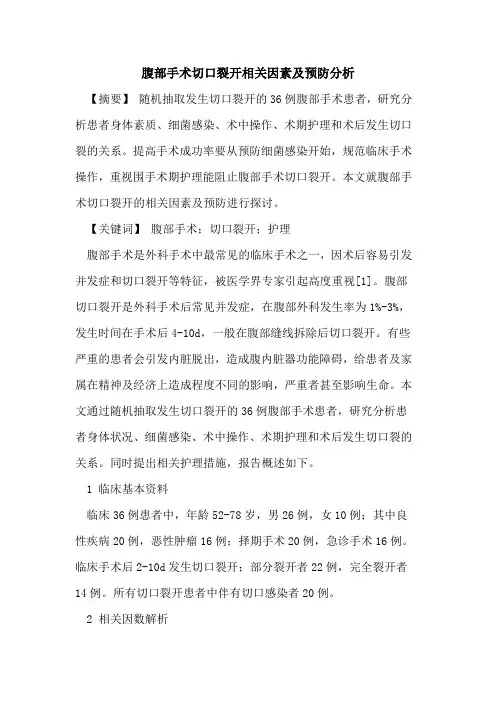 腹部手术切口裂开相关因素及预防分析

【摘要】 随机抽取发生切口裂开的36例腹部手术患者，研究分析患者身体素质、细菌感染、术中操作、术期护理和术后发生切口裂的关系。提高手术成功率要从预防细菌感染开始，规范临床手术操作，重视围手术期护理能阻止腹部手术切口裂开。本文就腹部手术切口裂开的相关因素及预防进行探讨。

【关键词】 腹部手术；切口裂开；护理

腹部手术是外科手术中最常见的临床手术之一，因术后容易引发并发症和切口裂开等特征，被医学界专家引起高度重视[1]。腹部切口裂开是外科手术后常见并发症，在腹部外科发生率为1%-3%，发生时间在手术后4-10d，一般在腹部缝线拆除后切口裂开。有些严重的患者会引发内脏脱出，造成腹内脏器功能障碍，给患者及家属在精神及经济上造成程度不同的影响，严重者甚至影响生命。本文通过随机抽取发生切口裂开的36例腹部手术患者，研究分析患者身体状况、细菌感染、术中操作、术期护理和术后发生切口裂的关系。同时提出相关护理措施，报告概述如下。

1 临床基本资料

临床36例患者中，年龄52-78岁，男26例，女10例；其中良性疾病20例，恶性肿瘤16例；择期手术20例，急诊手术16例。临床手术后2-10d发生切口裂开；部分裂开者22例，完全裂开者14例。所有切口裂开患者中伴有切口感染者20例。

2 相关因数解析